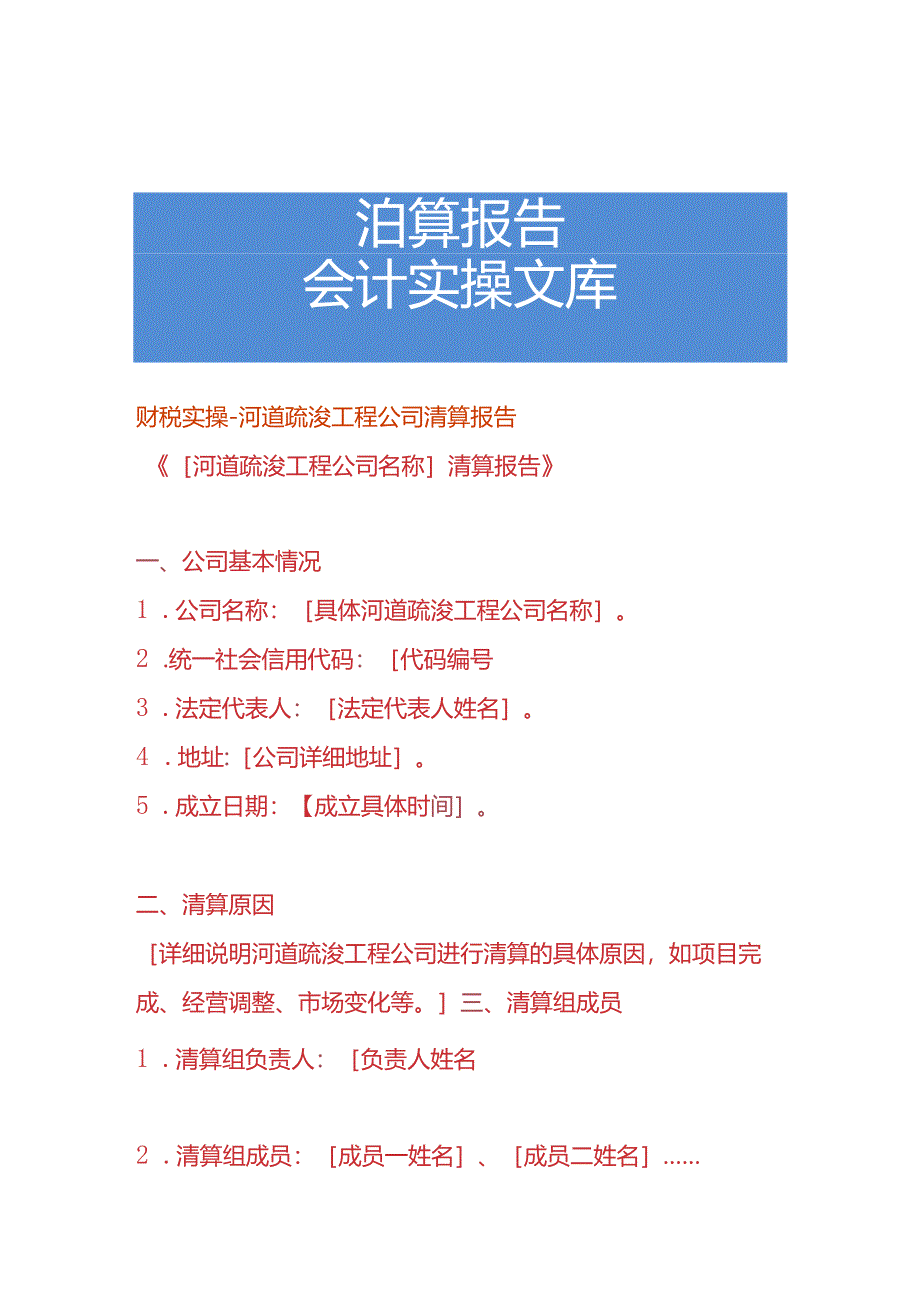 泊算报告
会计实操文库

财税实操-河道疏浚工程公司清算报告
《［河道疏浚工程公司名称］清算报告》

一、公司基本情况
1．公司名称：［具体河道疏浚工程公司名称］。
2．统一社会信用代码：［代码编号
3．法定代表人：［法定代表人姓名］。
4．地址:［公司详细地址］。
5．成立日期：【成立具体时间］。

二、清算原因
［详细说明河道疏浚工程公司进行清算的具体原因，如项目完成、经营调整、市场变化等。］三、清算组成员
1．清算组负责人：［负责人姓名

2．清算组成员：［成员一姓名］、［成员二姓名］......